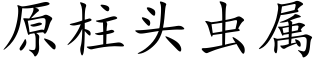 原柱头虫属